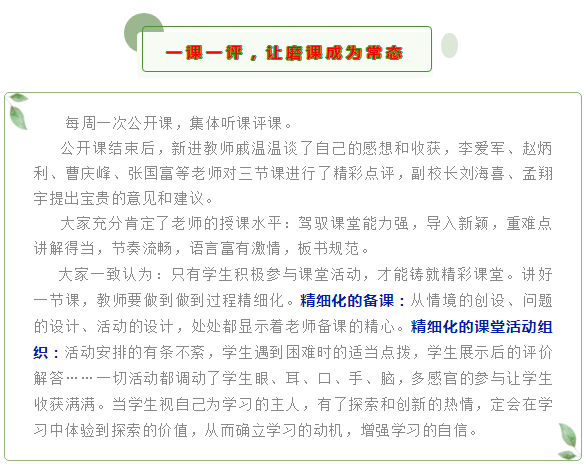 一课一评，让磨课成为常态

每周一次公开课，集体听课评课。

公开课结束后，新进教师戚温温谈了自己的感想和收获，李爱军、赵炳利、曹庆峰、张国富等老师对三节课进行了精彩点评，副校长刘海喜、孟翔宇提出宝贵的意见和建议。

大家充分肯定了老师的授课水平：驾驭课堂能力强，导入新颖，重难点讲解得当，节奏流畅，语言富有激情，板书规范。

大家一致认为：只有学生积极参与课堂活动，才能铸就精彩课堂。讲好一节课，教师要做到做到过程精细化。精细化的备课：从情境的创设、问题的设计、活动的设计，处处都显示着老师备课的精心。精细化的课堂活动组织：活动安排的有条不紊，学生遇到困难时的适当点拨，学生展示后的评价解答……一切活动都调动了学生眼、耳、口、手、脑，多感官的参与让学生收获满满。当学生视自己为学习的主人，有了探索和创新的热情，定会在学习中体验到探索的价值，从而确立学习的动机，增强学习的自信。